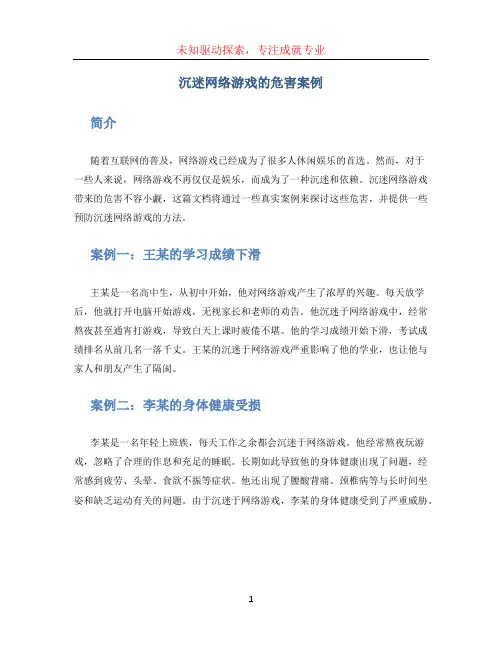 未知驱动探索，专注成就专业

沉迷网络游戏的危害案例

简介

随着互联网的普及，网络游戏已经成为了很多人休闲娱乐的首选。然而，对于一些人来说，网络游戏不再仅仅是娱乐，而成为了一种沉迷和依赖。沉迷网络游戏带来的危害不容小觑，这篇文档将通过一些真实案例来探讨这些危害，并提供一些预防沉迷网络游戏的方法。

案例一：王某的学习成绩下滑

王某是一名高中生，从初中开始，他对网络游戏产生了浓厚的兴趣。每天放学后，他就打开电脑开始游戏，无视家长和老师的劝告。他沉迷于网络游戏中，经常熬夜甚至通宵打游戏，导致白天上课时疲倦不堪。他的学习成绩开始下滑，考试成绩排名从前几名一落千丈。王某的沉迷于网络游戏严重影响了他的学业，也让他与家人和朋友产生了隔阂。

案例二：李某的身体健康受损

李某是一名年轻上班族，每天工作之余都会沉迷于网络游戏。他经常熬夜玩游戏，忽略了合理的作息和充足的睡眠。长期如此导致他的身体健康出现了问题，经常感到疲劳、头晕、食欲不振等症状。他还出现了腰酸背痛、颈椎病等与长时间坐姿和缺乏运动有关的问题。由于沉迷于网络游戏，李某的身体健康受到了严重威胁。

1